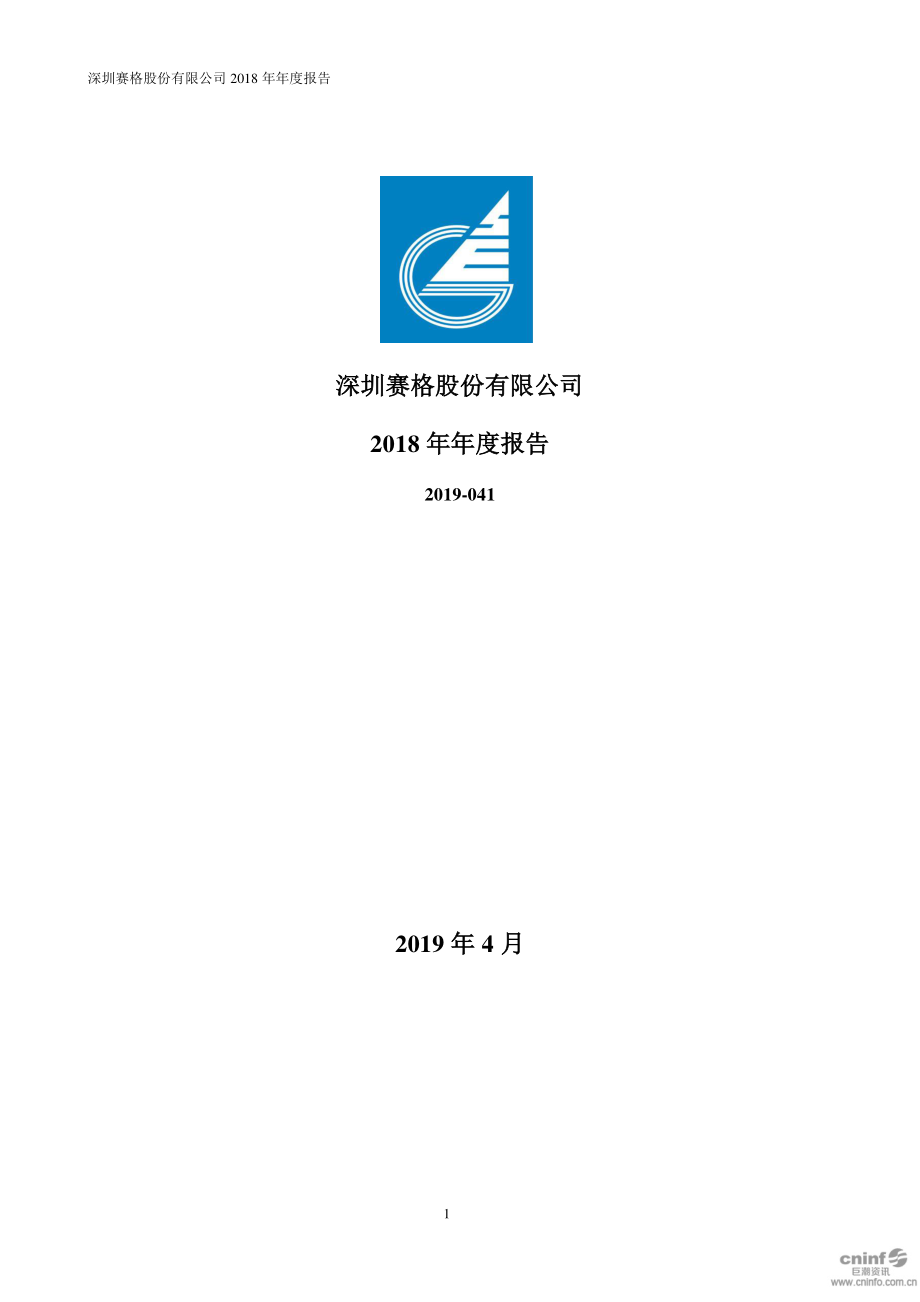 深圳赛格股份有限公司 2018 年年度报告

深圳赛格股份有限公司

2018 年年度报告

2019-041

2019 年 4 月

1

cninf 巨潮资讯 www.cninfo.com.cn